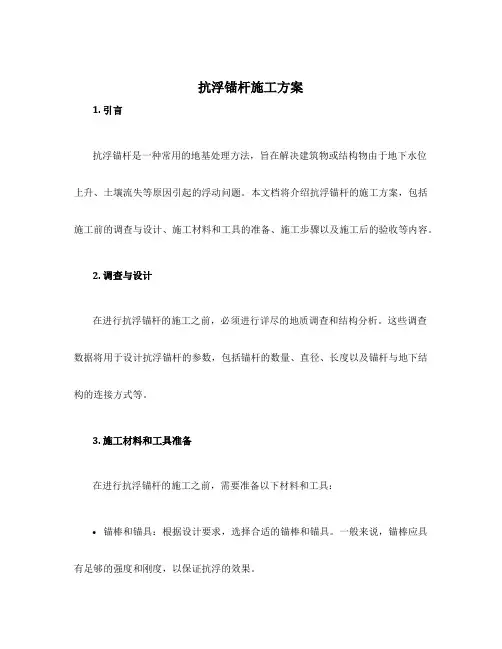 抗浮锚杆施工方案

1. 引言

抗浮锚杆是一种常用的地基处理方法，旨在解决建筑物或结构物由于地下水位上升、土壤流失等原因引起的浮动问题。本文档将介绍抗浮锚杆的施工方案，包括施工前的调查与设计、施工材料和工具的准备、施工步骤以及施工后的验收等内容。

2. 调查与设计

在进行抗浮锚杆的施工之前，必须进行详尽的地质调查和结构分析。这些调查数据将用于设计抗浮锚杆的参数，包括锚杆的数量、直径、长度以及锚杆与地下结构的连接方式等。

3. 施工材料和工具准备

在进行抗浮锚杆的施工之前，需要准备以下材料和工具：

• 锚棒和锚具：根据设计要求，选择合适的锚棒和锚具。一般来说，锚棒应具有足够的强度和刚度，以保证抗浮的效果。